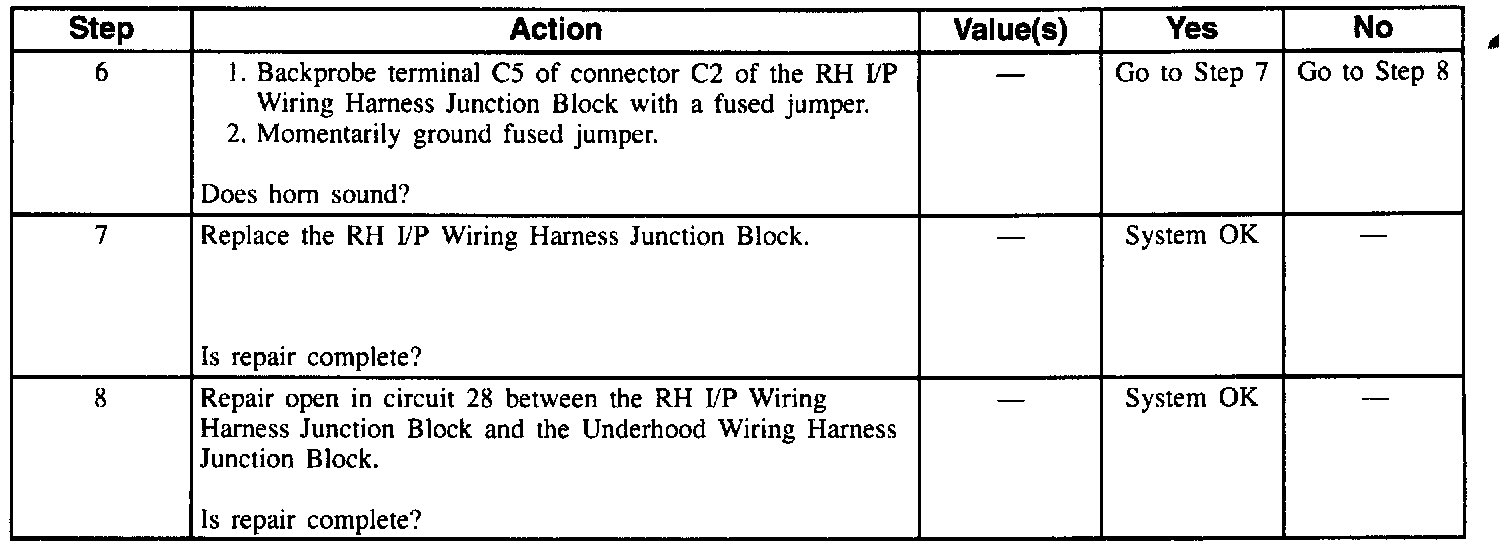 | Step | Action | Value(s) | Yes | No |
|---|---|---|---|---|
| 6 | 1. Backprobe terminal C5 of connector C2 of the RH I/P Wiring Harness Junction Block with a fused jumper. 2. Momentarily ground fused jumper. Does horn sound? | — | Go to Step 7 | Go to Step 8 |
| 7 | Replace the RH I/P Wiring Harness Junction Block. Is repair complete? | — | System OK | — |
| 8 | Repair open in circuit 28 between the RH I/P Wiring Harness Junction Block and the Underhood Wiring Harness Junction Block. Is repair complete? | — | System OK | — |